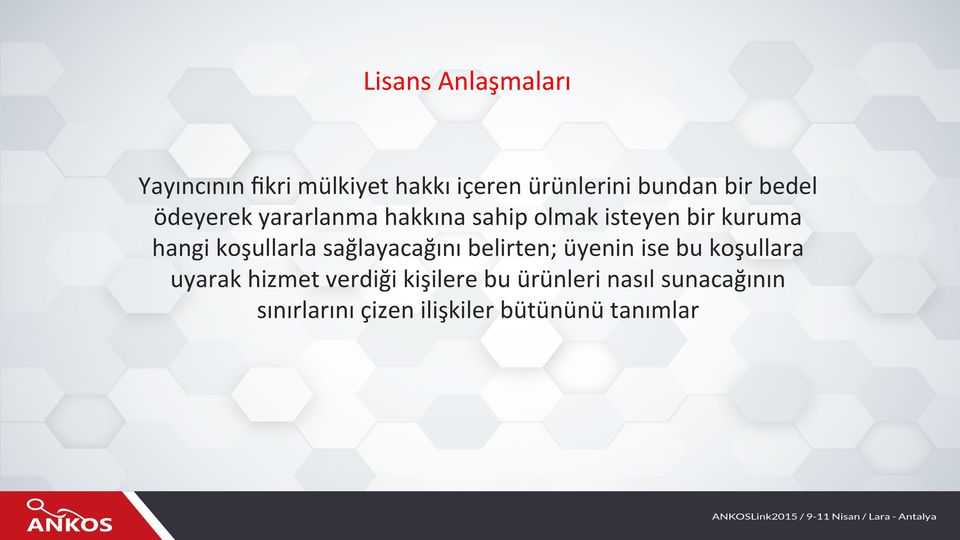 Lisans Anlaşmaları

Yayıncının fikri mülkiyet hakkı içeren ürünlerini bundan bir bedel ödeyerek yararlanma hakkına sahip olmak isteyen bir kuruma hangi koşullarla sağlayacağını belirten; üyenin ise bu koşullara uyarak hizmet verdiği kişilere bu ürünleri nasıl sunacağının sınırlarını çizen ilişkiler bütününü tanımlar

ANKOS

ANKOSLink2015 / 9-11 Nisan / Lara - Antalya